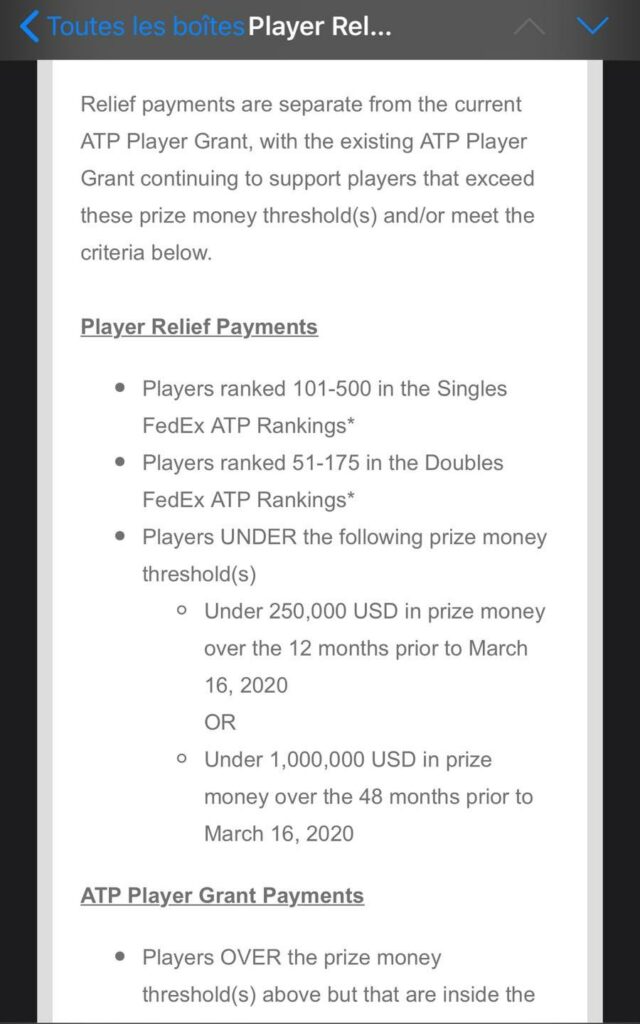 Toutes les boîtes Player Rel...

Relief payments are separate from the current ATP Player Grant, with the existing ATP Player Grant continuing to support players that exceed these prize money threshold(s) and/or meet the criteria below.

Player Relief Payments

- Players ranked 101-500 in the Singles FedEx ATP Rankings*
- Players ranked 51-175 in the Doubles FedEx ATP Rankings*
- Players UNDER the following prize money threshold(s)
  - Under 250,000 USD in prize money over the 12 months prior to March 16, 2020
    OR
  - Under 1,000,000 USD in prize money over the 48 months prior to March 16, 2020

ATP Player Grant Payments

- Players OVER the prize money threshold(s) above but that are inside the